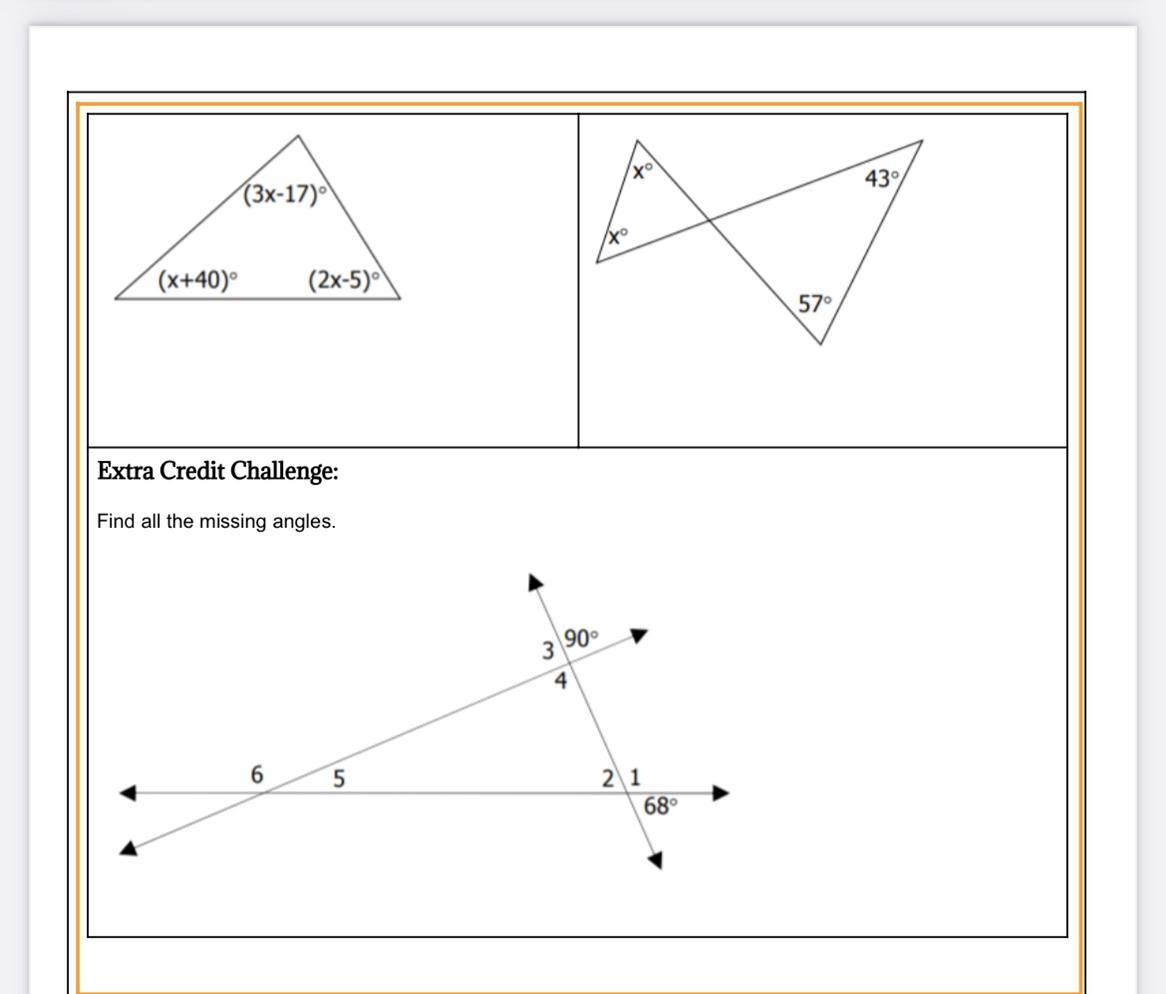 $(3x-17)°$

$(x+40)°$

$(2x-5)°$

$x°$

$x°$

$43°$

$57°$

**Extra Credit Challenge:**

Find all the missing angles.

3

$90°$

4

6

5

2

1

$68°$